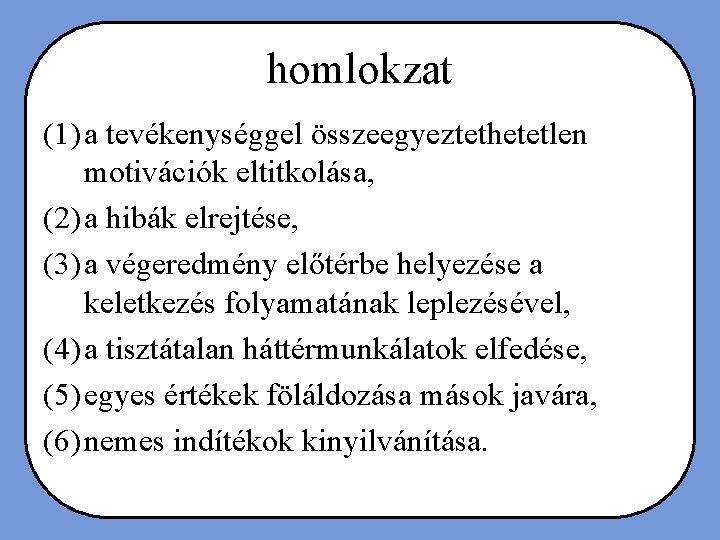 homlokzat

(1) a tevékenységgel összeegyeztethetetlen motivációk eltitkolása,

(2) a hibák elrejtése,

(3) a végeredmény előtérbe helyezése a keletkezés folyamatának leplezésével,

(4) a tisztátalan háttérmunkálatok elfedése,

(5) egyes értékek föláldozása mások javára,

(6) nemes indítékok kinyilvánítása.